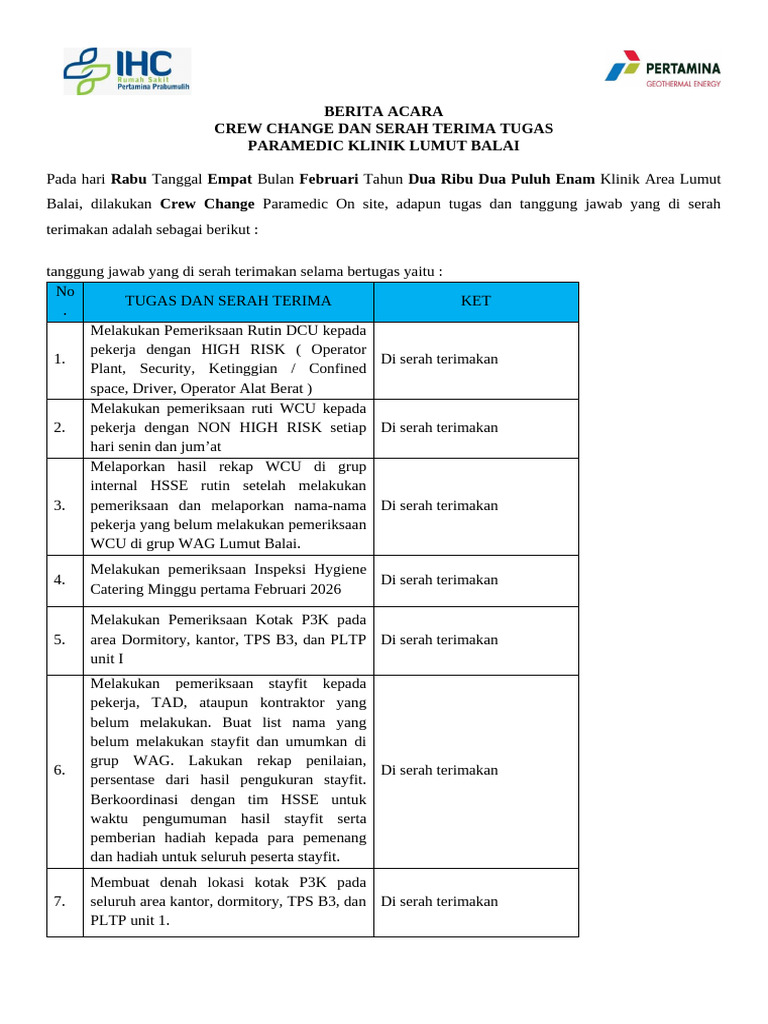 IHC
Rumah Sakit
Pertamina Prabumulih

PERTAMINA
GEOTHERMAL ENERGY

BERITA ACARA
CREW CHANGE DAN SERAH TERIMA TUGAS
PARAMEDIC KLINIK LUMUT BALAI

Pada hari Rabu Tanggal Empat Bulan Februari Tahun Dua Ribu Dua Puluh Enam Klinik Area Lumut Balai, dilakukan Crew Change Paramedic On site, adapun tugas dan tanggung jawab yang di serah terimakan adalah sebagai berikut :

tanggung jawab yang di serah terimakan selama bertugas yaitu :

| No. | TUGAS DAN SERAH TERIMA | KET |
|---|---|---|
| 1. | Melakukan Pemeriksaan Rutin DCU kepada pekerja dengan HIGH RISK ( Operator Plant, Security, Ketinggian / Confined space, Driver, Operator Alat Berat ) | Di serah terimakan |
| 2. | Melakukan pemeriksaan ruti WCU kepada pekerja dengan NON HIGH RISK setiap hari senin dan jum'at | Di serah terimakan |
| 3. | Melaporkan hasil rekap WCU di grup internal HSSE rutin setelah melakukan pemeriksaan dan melaporkan nama-nama pekerja yang belum melakukan pemeriksaan WCU di grup WAG Lumut Balai. | Di serah terimakan |
| 4. | Melakukan pemeriksaan Inspeksi Hygiene Catering Minggu pertama Februari 2026 | Di serah terimakan |
| 5. | Melakukan Pemeriksaan Kotak P3K pada area Dormitory, kantor, TPS B3, dan PLTP unit I | Di serah terimakan |
| 6. | Melakukan pemeriksaan stayfit kepada pekerja, TAD, ataupun kontraktor yang belum melakukan. Buat list nama yang belum melakukan stayfit dan umumkan di grup WAG. Lakukan rekap penilaian, persentase dari hasil pengukuran stayfit. Berkoordinasi dengan tim HSSE untuk waktu pengumuman hasil stayfit serta pemberian hadiah kepada para pemenang dan hadiah untuk seluruh peserta stayfit. | Di serah terimakan |
| 7. | Membuat denah lokasi kotak P3K pada seluruh area kantor, dormitory, TPS B3, dan PLTP unit 1. | Di serah terimakan |